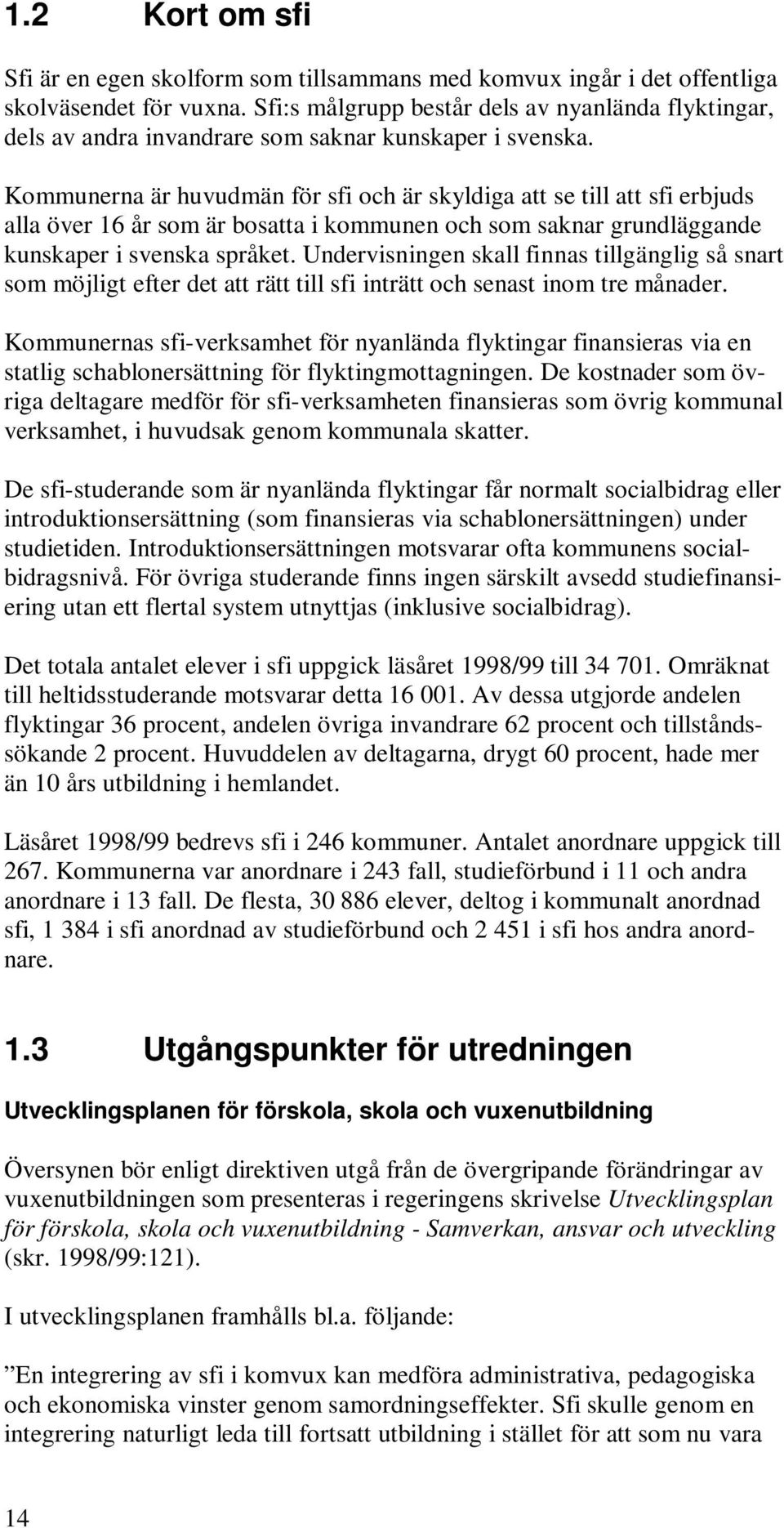 1.2 Kort om sfi

Sfi är en egen skolform som tillsammans med komvux ingår i det offentliga skolväsendet för vuxna. Sfi:s målgrupp består dels av nyanlända flyktingar, dels av andra invandrare som saknar kunskaper i svenska.

Kommunerna är huvudmän för sfi och är skyldiga att se till att sfi erbjuds alla över 16 år som är bosatta i kommunen och som saknar grundläggande kunskaper i svenska språket. Undervisningen skall finnas tillgänglig så snart som möjligt efter det att rätt till sfi inträtt och senast inom tre månader.

Kommunernas sfi-verksamhet för nyanlända flyktingar finansieras via en statlig schablonersättning för flyktingmottagningen. De kostnader som övriga deltagare medför för sfi-verksamheten finansieras som övrig kommunal verksamhet, i huvudsak genom kommunala skatter.

De sfi-studerande som är nyanlända flyktingar får normalt socialbidrag eller introduktionsersättning (som finansieras via schablonersättningen) under studietiden. Introduktionsersättningen motsvarar ofta kommunens socialbidragsnivå. För övriga studerande finns ingen särskilt avsedd studiefinansiering utan ett flertal system utnyttjas (inklusive socialbidrag).

Det totala antalet elever i sfi uppgick läsåret 1998/99 till 34 701. Omräknat till heltidsstuderande motsvarar detta 16 001. Av dessa utgjorde andelen flyktingar 36 procent, andelen övriga invandrare 62 procent och tillståndssökande 2 procent. Huvuddelen av deltagarna, drygt 60 procent, hade mer än 10 års utbildning i hemlandet.

Läsåret 1998/99 bedrevs sfi i 246 kommuner. Antalet anordnare uppgick till 267. Kommunerna var anordnare i 243 fall, studieförbund i 11 och andra anordnare i 13 fall. De flesta, 30 886 elever, deltog i kommunalt anordnad sfi, 1 384 i sfi anordnad av studieförbund och 2 451 i sfi hos andra anordnare.

1.3 Utgångspunkter för utredningen

Utvecklingsplanen för förskola, skola och vuxenutbildning

Översynen bör enligt direktiven utgå från de övergripande förändringar av vuxenutbildningen som presenteras i regeringens skrivelse Utvecklingsplan för förskola, skola och vuxenutbildning - Samverkan, ansvar och utveckling (skr. 1998/99:121).

I utvecklingsplanen framhålls bl.a. följande:

”En integrering av sfi i komvux kan medföra administrativa, pedagogiska och ekonomiska vinster genom samordningseffekter. Sfi skulle genom en integrering naturligt leda till fortsatt utbildning i stället för att som nu vara

14